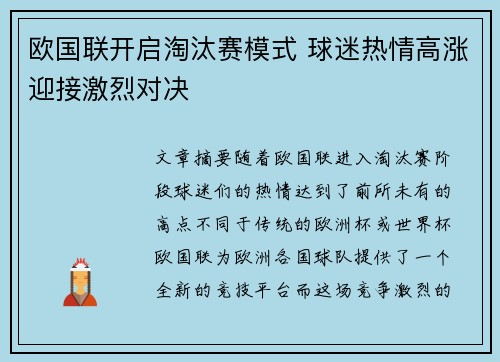 欧国联开启淘汰赛模式 球迷热情高涨迎接激烈对决

文章摘要随着欧国联进入淘汰赛阶段球迷们的热情达到了前所未有的高点不同于传统的欧洲杯或世界杯欧国联为欧洲各国球队提供了一个全新的竞技平台而这场竞争激烈的